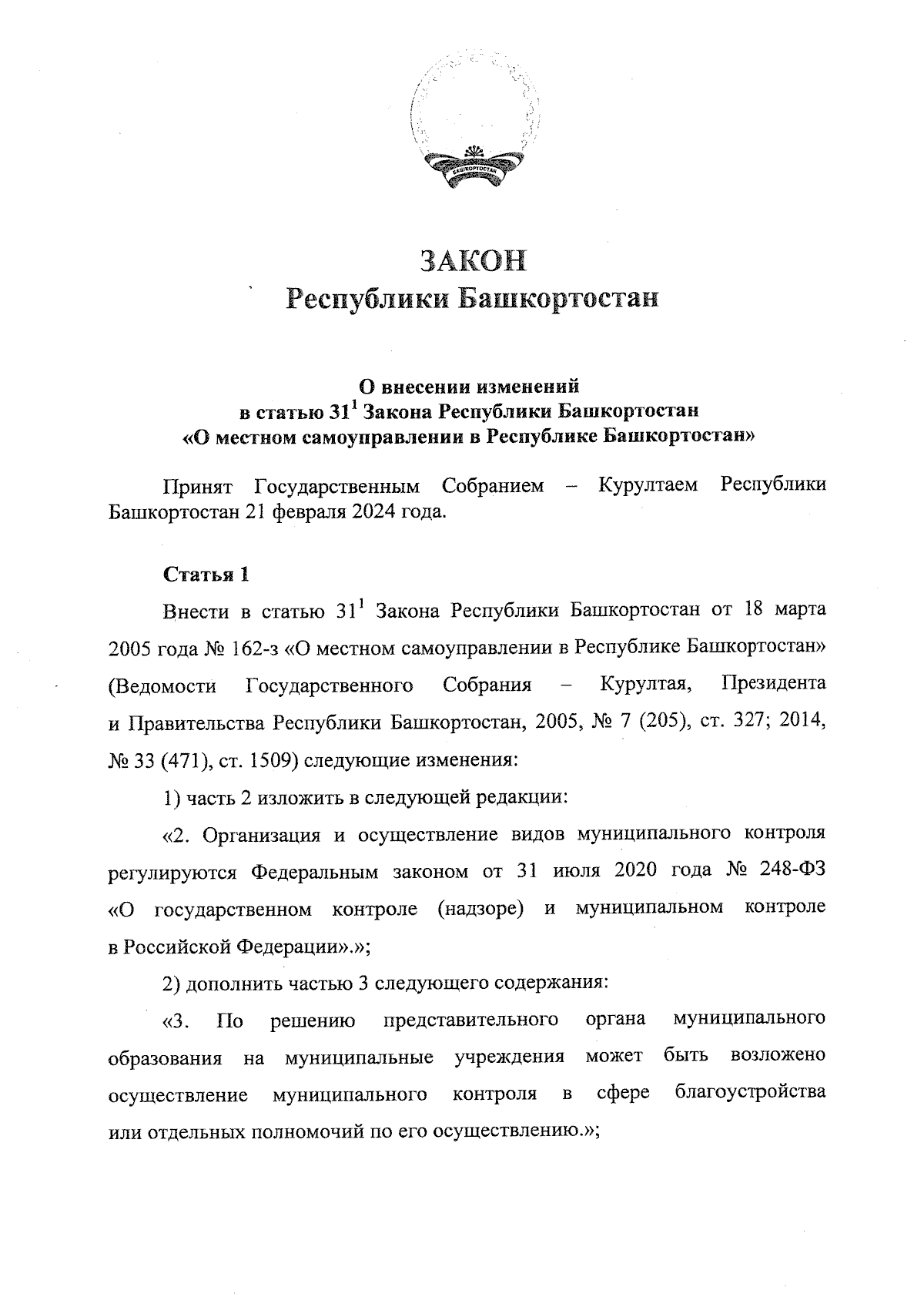 БАШКОРТОСТАН

ЗАКОН
Республики Башкортостан

О внесении изменений
в статью $31^1$ Закона Республики Башкортостан
«О местном самоуправлении в Республике Башкортостан»

Принят Государственным Собранием – Курултаем Республики Башкортостан 21 февраля 2024 года.

Статья 1

Внести в статью $31^1$ Закона Республики Башкортостан от 18 марта 2005 года № 162-з «О местном самоуправлении в Республике Башкортостан» (Ведомости Государственного Собрания – Курултая, Президента и Правительства Республики Башкортостан, 2005, № 7 (205), ст. 327; 2014, № 33 (471), ст. 1509) следующие изменения:

1) часть 2 изложить в следующей редакции:

«2. Организация и осуществление видов муниципального контроля регулируются Федеральным законом от 31 июля 2020 года № 248-ФЗ «О государственном контроле (надзоре) и муниципальном контроле в Российской Федерации».»;

2) дополнить частью 3 следующего содержания:

«3. По решению представительного органа муниципального образования на муниципальные учреждения может быть возложено осуществление муниципального контроля в сфере благоустройства или отдельных полномочий по его осуществлению.»;